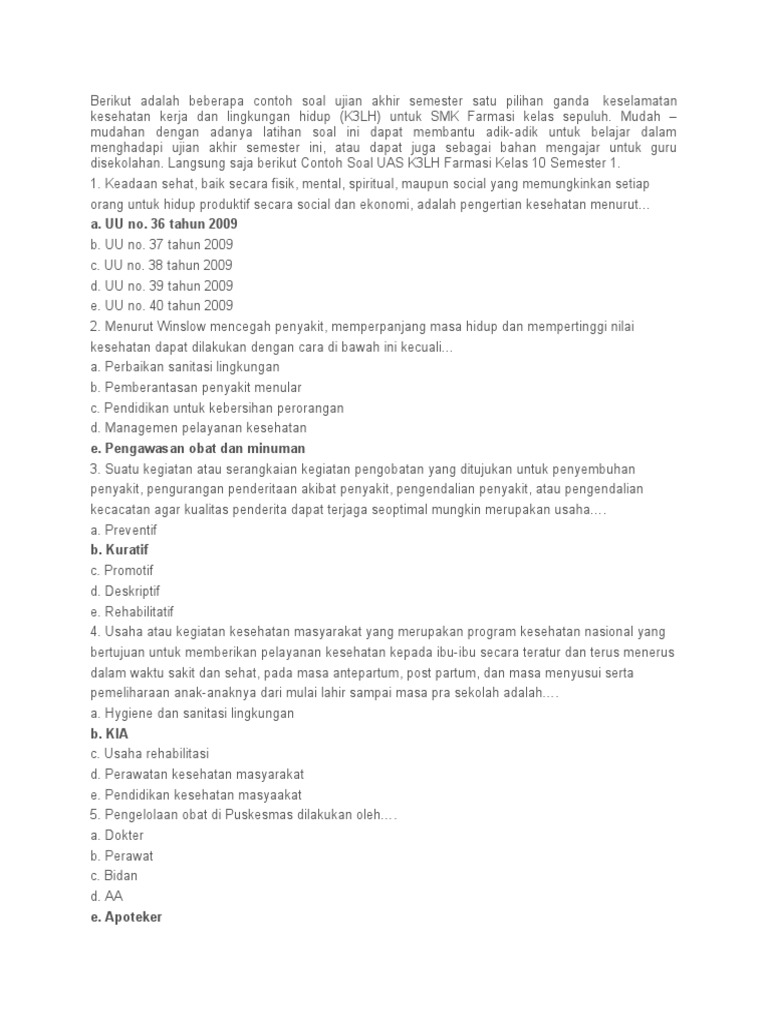 Berikut adalah beberapa contoh soal ujian akhir semester satu pilihan ganda keselamatan kesehatan kerja dan lingkungan hidup (K3LH) untuk SMK Farmasi kelas sepuluh. Mudah – mudahan dengan adanya latihan soal ini dapat membantu adik-adik untuk belajar dalam menghadapi ujian akhir semester ini, atau dapat juga sebagai bahan mengajar untuk guru disekolahan. Langsung saja berikut Contoh Soal UAS K3LH Farmasi Kelas 10 Semester 1.

1. Keadaan sehat, baik secara fisik, mental, spiritual, maupun social yang memungkinkan setiap orang untuk hidup produktif secara social dan ekonomi, adalah pengertian kesehatan menurut…
a. UU no. 36 tahun 2009
b. UU no. 37 tahun 2009
c. UU no. 38 tahun 2009
d. UU no. 39 tahun 2009
e. UU no. 40 tahun 2009
2. Menurut Winslow mencegah penyakit, memperpanjang masa hidup dan mempertinggi nilai kesehatan dapat dilakukan dengan cara di bawah ini kecuali…
a. Perbaikan sanitasi lingkungan
b. Pemberantasan penyakit menular
c. Pendidikan untuk kebersihan perorangan
d. Managemen pelayanan kesehatan
e. Pengawasan obat dan minuman
3. Suatu kegiatan atau serangkaian kegiatan pengobatan yang ditujukan untuk penyembuhan penyakit, pengurangan penderitaan akibat penyakit, pengendalian penyakit, atau pengendalian kecacatan agar kualitas penderita dapat terjaga seoptimal mungkin merupakan usaha.…
a. Preventif
b. Kuratif
c. Promotif
d. Deskriptif
e. Rehabilitatif
4. Usaha atau kegiatan kesehatan masyarakat yang merupakan program kesehatan nasional yang bertujuan untuk memberikan pelayanan kesehatan kepada ibu-ibu secara teratur dan terus menerus dalam waktu sakit dan sehat, pada masa antepartum, post partum, dan masa menyusui serta pemeliharaan anak-anaknya dari mulai lahir sampai masa pra sekolah adalah.…
a. Hygiene dan sanitasi lingkungan
b. KIA
c. Usaha rehabilitasi
d. Perawatan kesehatan masyarakat
e. Pendidikan kesehatan masyaakat
5. Pengelolaan obat di Puskesmas dilakukan oleh.…
a. Dokter
b. Perawat
c. Bidan
d. AA
e. Apoteker